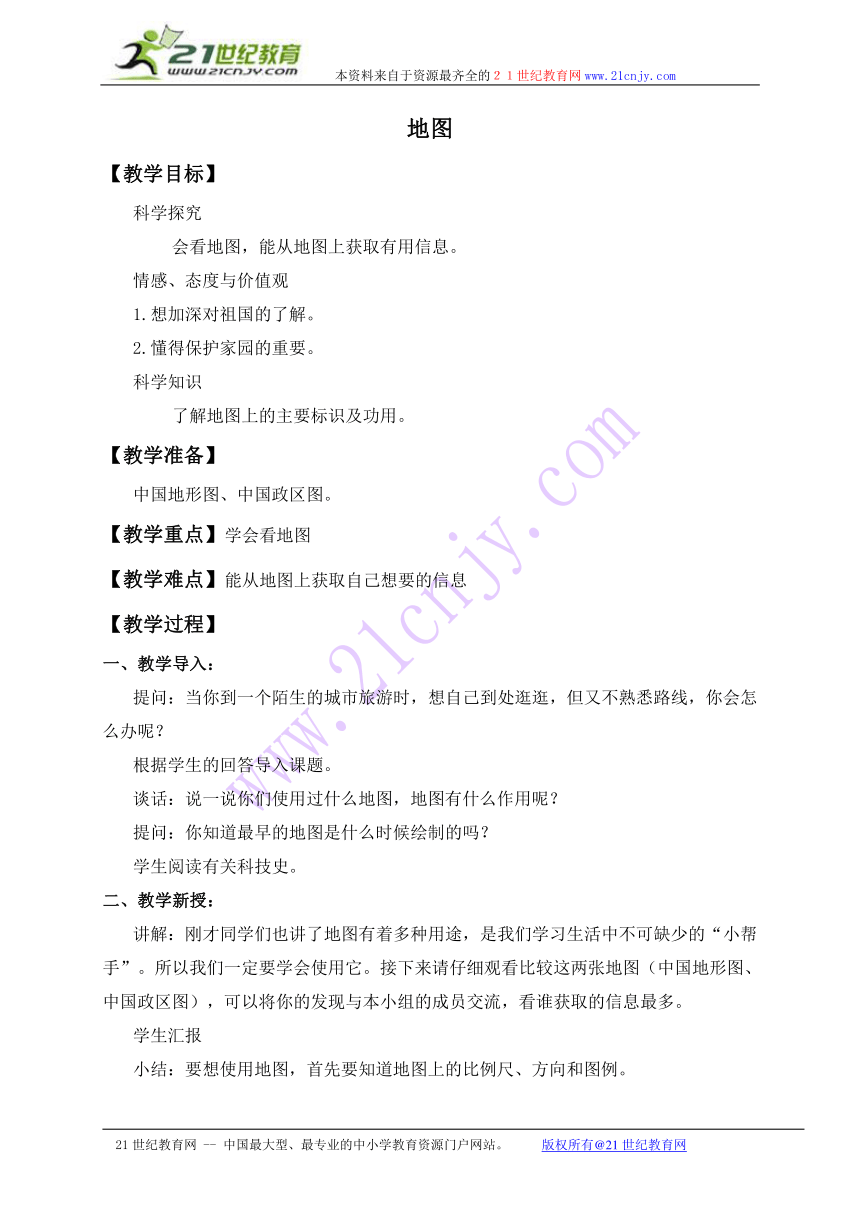 21世纪教育
www.21cnjy.com
本资料来自于资源最齐全的２１世纪教育网www.21cnjy.com

地图

【教学目标】

科学探究

会看地图，能从地图上获取有用信息。

情感、态度与价值观

1.想加深对祖国的了解。

2.懂得保护家园的重要。

科学知识

了解地图上的主要标识及功用。

【教学准备】

中国地形图、中国政区图。

【教学重点】学会看地图

【教学难点】能从地图上获取自己想要的信息

【教学过程】

一、教学导入：

提问：当你到一个陌生的城市旅游时，想自己到处逛逛，但又不熟悉路线，你会怎么办呢？

根据学生的回答导入课题。

谈话：说一说你们使用过什么地图，地图有什么作用呢？

提问：你知道最早的地图是什么时候绘制的吗？

学生阅读有关科技史。

二、教学新授：

讲解：刚才同学们也讲了地图有着多种用途，是我们学习生活中不可缺少的“小帮手”。所以我们一定要学会使用它。接下来请仔细观看比较这两张地图（中国地形图、中国政区图），可以将你的发现与本小组的成员交流，看谁获取的信息最多。

学生汇报

小结：要想使用地图，首先要知道地图上的比例尺、方向和图例。

www.21cnjy.com

21世纪教育网 -- 中国最大型、最专业的中小学教育资源门户网站。 版权所有@21世纪教育网